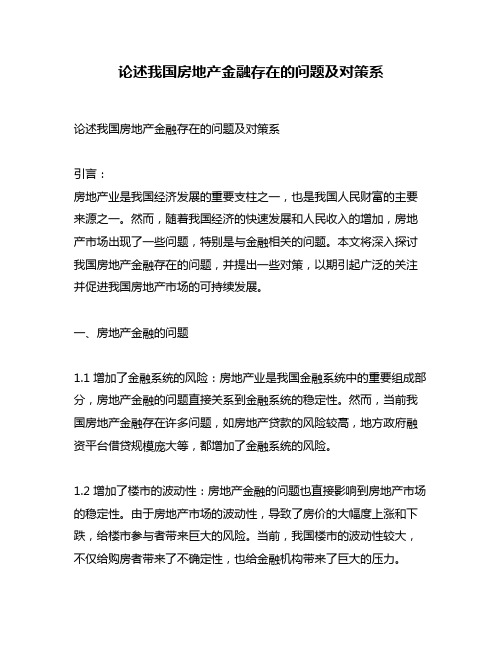 论述我国房地产金融存在的问题及对策系

论述我国房地产金融存在的问题及对策系

引言：
房地产业是我国经济发展的重要支柱之一，也是我国人民财富的主要来源之一。然而，随着我国经济的快速发展和人民收入的增加，房地产市场出现了一些问题，特别是与金融相关的问题。本文将深入探讨我国房地产金融存在的问题，并提出一些对策，以期引起广泛的关注并促进我国房地产市场的可持续发展。

一、房地产金融的问题

1.1 增加了金融系统的风险：房地产业是我国金融系统中的重要组成部分，房地产金融的问题直接关系到金融系统的稳定性。然而，当前我国房地产金融存在许多问题，如房地产贷款的风险较高，地方政府融资平台借贷规模庞大等，都增加了金融系统的风险。

1.2 增加了楼市的波动性：房地产金融的问题也直接影响到房地产市场的稳定性。由于房地产市场的波动性，导致了房价的大幅度上涨和下跌，给楼市参与者带来巨大的风险。当前，我国楼市的波动性较大，不仅给购房者带来了不确定性，也给金融机构带来了巨大的压力。